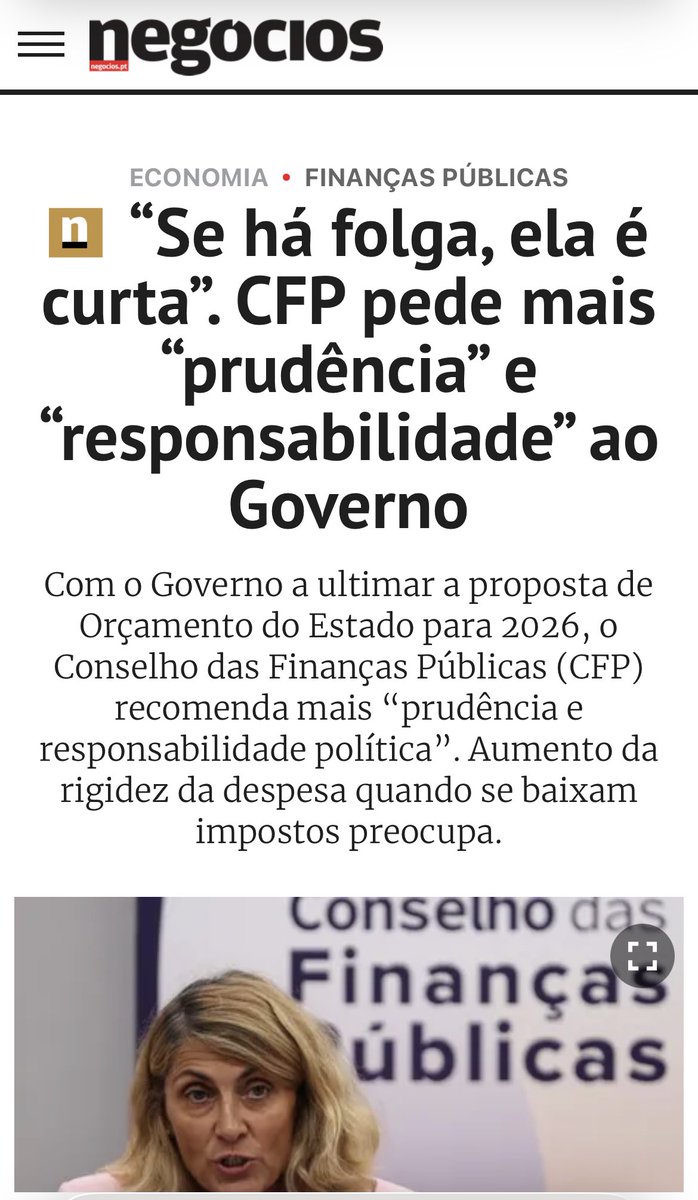 negocios
negocios.pt

ECONOMIA • FINANÇAS PÚBLICAS

n “Se há folga, ela é curta”. CFP pede mais “prudência” e “responsabilidade” ao Governo

Com o Governo a ultimar a proposta de Orçamento do Estado para 2026, o Conselho das Finanças Públicas (CFP) recomenda mais “prudência e responsabilidade política”. Aumento da rigidez da despesa quando se baixam impostos preocupa.

Conselho das Finanças Públicas